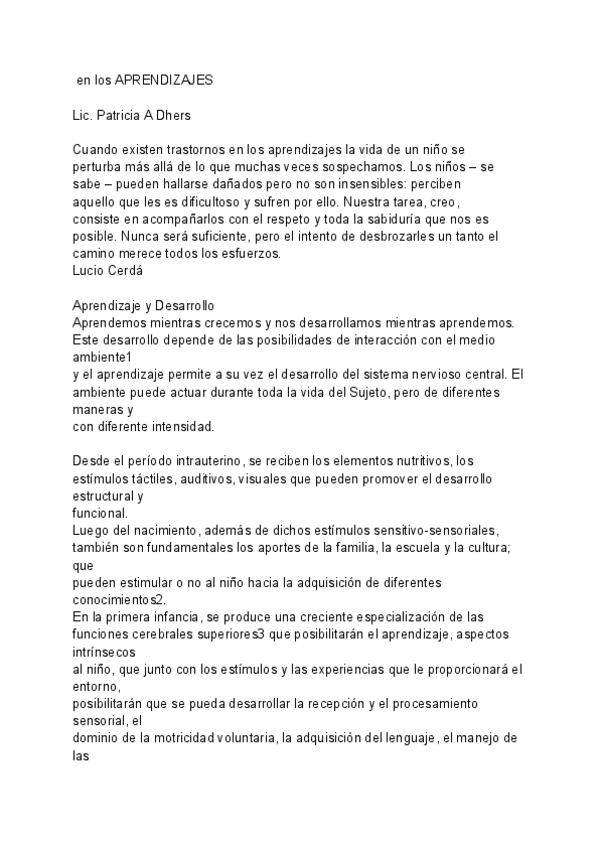 en los APRENDIZAJES

Lic. Patricia A Dhers

Cuando existen trastornos en los aprendizajes la vida de un niño se perturba más allá de lo que muchas veces sospechamos. Los niños – se sabe – pueden hallarse dañados pero no son insensibles: perciben aquello que les es dificultoso y sufren por ello. Nuestra tarea, creo, consiste en acompañarlos con el respeto y toda la sabiduría que nos es posible. Nunca será suficiente, pero el intento de desbrozarles un tanto el camino merece todos los esfuerzos.
Lucio Cerdá

Aprendizaje y Desarrollo
Aprendemos mientras crecemos y nos desarrollamos mientras aprendemos. Este desarrollo depende de las posibilidades de interacción con el medio ambiente1
y el aprendizaje permite a su vez el desarrollo del sistema nervioso central. El ambiente puede actuar durante toda la vida del Sujeto, pero de diferentes maneras y
con diferente intensidad.

Desde el período intrauterino, se reciben los elementos nutritivos, los estímulos táctiles, auditivos, visuales que pueden promover el desarrollo estructural y
funcional.
Luego del nacimiento, además de dichos estímulos sensitivo-sensoriales, también son fundamentales los aportes de la familia, la escuela y la cultura; que
pueden estimular o no al niño hacia la adquisición de diferentes conocimientos2.
En la primera infancia, se produce una creciente especialización de las funciones cerebrales superiores3 que posibilitarán el aprendizaje, aspectos intrínsecos
al niño, que junto con los estímulos y las experiencias que le proporcionará el entorno,
posibilitarán que se pueda desarrollar la recepción y el procesamiento sensorial, el
dominio de la motricidad voluntaria, la adquisición del lenguaje, el manejo de las